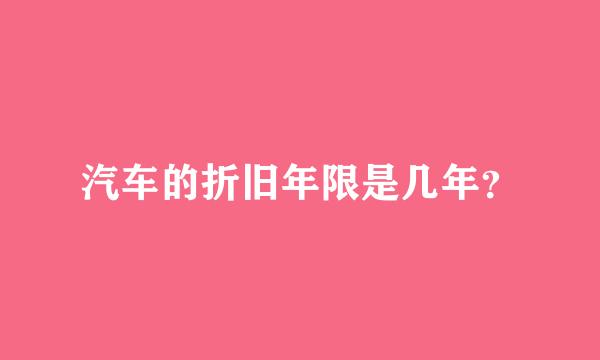 汽车的折旧年限是几年?